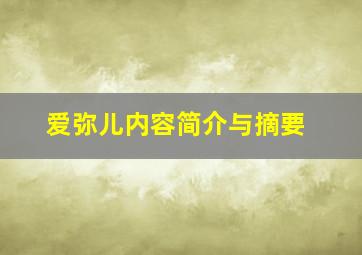 爱弥儿内容简介与摘要